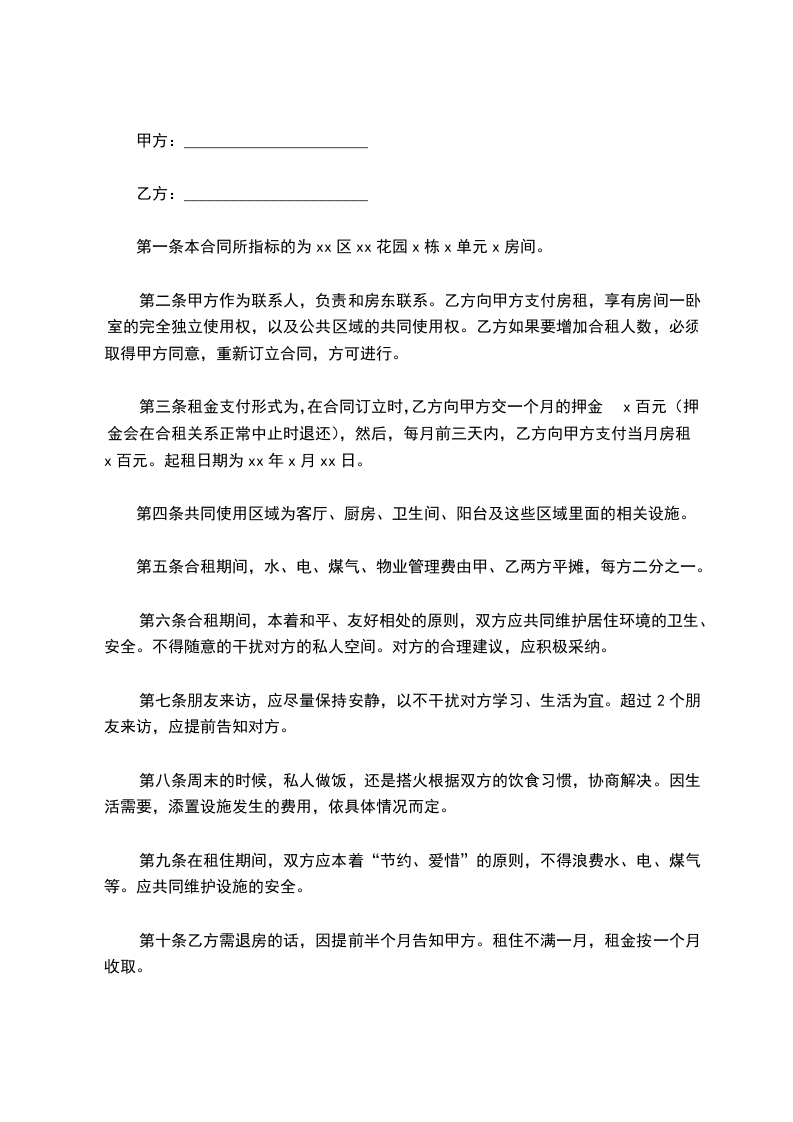 甲方：______________________

乙方：______________________

第一条本合同所指标的为 xx 区 xx 花园 x 栋 x 单元 x 房间。

第二条甲方作为联系人，负责和房东联系。乙方向甲方支付房租，享有房间一卧室的完全独立使用权，以及公共区域的共同使用权。乙方如果要增加合租人数，必须取得甲方同意，重新订立合同，方可进行。

第三条租金支付形式为，在合同订立时，乙方向甲方交一个月的押金 x 百元（押金会在合租关系正常中止时退还），然后，每月前三天内，乙方向甲方支付当月房租 x 百元。起租日期为 xx 年 x 月 xx 日。

第四条共同使用区域为客厅、厨房、卫生间、阳台及这些区域里面的相关设施。

第五条合租期间，水、电、煤气、物业管理费由甲、乙两方平摊，每方二分之一。

第六条合租期间，本着和平、友好相处的原则，双方应共同维护居住环境的卫生、安全。不得随意的干扰对方的私人空间。对方的合理建议，应积极采纳。

第七条朋友来访，应尽量保持安静，以不干扰对方学习、生活为宜。超过 2 个朋友来访，应提前告知对方。

第八条周末的时候，私人做饭，还是搭火根据双方的饮食习惯，协商解决。因生活需要，添置设施发生的费用，依具体情况而定。

第九条在租住期间，双方应本着“节约、爱惜”的原则，不得浪费水、电、煤气等。应共同维护设施的安全。

第十条乙方需退房的话，因提前半个月告知甲方。租住不满一月，租金按一个月收取。